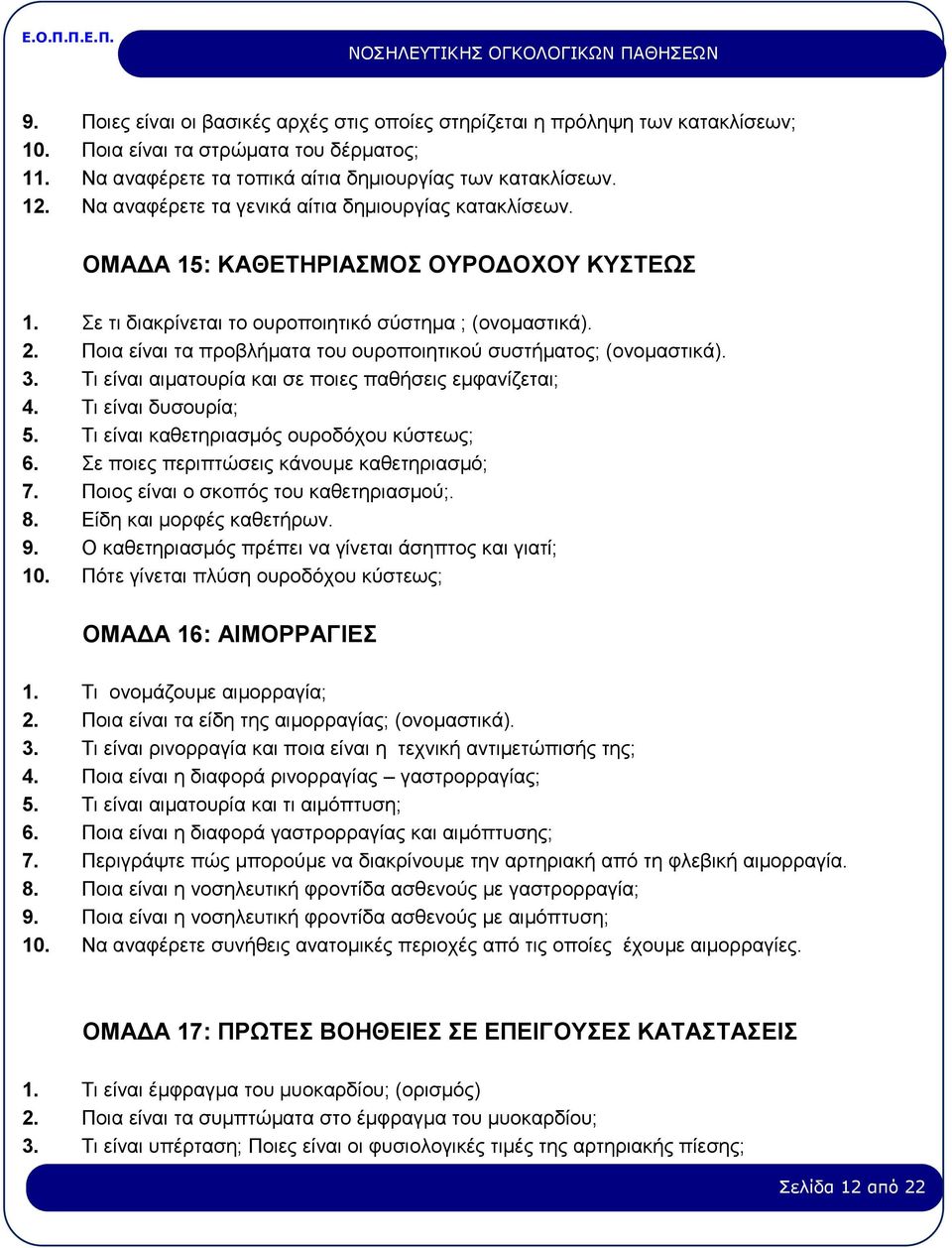 Ε.Ο.Π.Π.Ε.Π.

ΝΟΣΗΛΕΥΤΙΚΗΣ ΟΓΚΟΛΟΓΙΚΩΝ ΠΑΘΗΣΕΩΝ

9. Ποιες είναι οι βασικές αρχές στις οποίες στηρίζεται η πρόληψη των κατακλίσεων;
10. Ποια είναι τα στρώματα του δέρματος;
11. Να αναφέρετε τα τοπικά αίτια δημιουργίας των κατακλίσεων.
12. Να αναφέρετε τα γενικά αίτια δημιουργίας κατακλίσεων.

ΟΜΑΔΑ 15: ΚΑΘΕΤΗΡΙΑΣΜΟΣ ΟΥΡΟΔΟΧΟΥ ΚΥΣΤΕΩΣ

1. Σε τι διακρίνεται το ουροποιητικό σύστημα ; (ονομαστικά).
2. Ποια είναι τα προβλήματα του ουροποιητικού συστήματος; (ονομαστικά).
3. Τι είναι αιματουρία και σε ποιες παθήσεις εμφανίζεται;
4. Τι είναι δυσουρία;
5. Τι είναι καθετηριασμός ουροδόχου κύστεως;
6. Σε ποιες περιπτώσεις κάνουμε καθετηριασμό;
7. Ποιος είναι ο σκοπός του καθετηριασμού;.
8. Είδη και μορφές καθετήρων.
9. Ο καθετηριασμός πρέπει να γίνεται άσηπτος και γιατί;
10. Πότε γίνεται πλύση ουροδόχου κύστεως;

ΟΜΑΔΑ 16: ΑΙΜΟΡΡΑΓΙΕΣ

1. Τι ονομάζουμε αιμορραγία;
2. Ποια είναι τα είδη της αιμορραγίας; (ονομαστικά).
3. Τι είναι ρινορραγία και ποια είναι η τεχνική αντιμετώπισής της;
4. Ποια είναι η διαφορά ρινορραγίας – γαστρορραγίας;
5. Τι είναι αιματουρία και τι αιμόπτυση;
6. Ποια είναι η διαφορά γαστρορραγίας και αιμόπτυσης;
7. Περιγράψτε πώς μπορούμε να διακρίνουμε την αρτηριακή από τη φλεβική αιμορραγία.
8. Ποια είναι η νοσηλευτική φροντίδα ασθενούς με γαστρορραγία;
9. Ποια είναι η νοσηλευτική φροντίδα ασθενούς με αιμόπτυση;
10. Να αναφέρετε συνήθεις ανατομικές περιοχές από τις οποίες έχουμε αιμορραγίες.

ΟΜΑΔΑ 17: ΠΡΩΤΕΣ ΒΟΗΘΕΙΕΣ ΣΕ ΕΠΕΙΓΟΥΣΕΣ ΚΑΤΑΣΤΑΣΕΙΣ

1. Τι είναι έμφραγμα του μυοκαρδίου; (ορισμός)
2. Ποια είναι τα συμπτώματα στο έμφραγμα του μυοκαρδίου;
3. Τι είναι υπέρταση; Ποιες είναι οι φυσιολογικές τιμές της αρτηριακής πίεσης;

Σελίδα 12 από 22